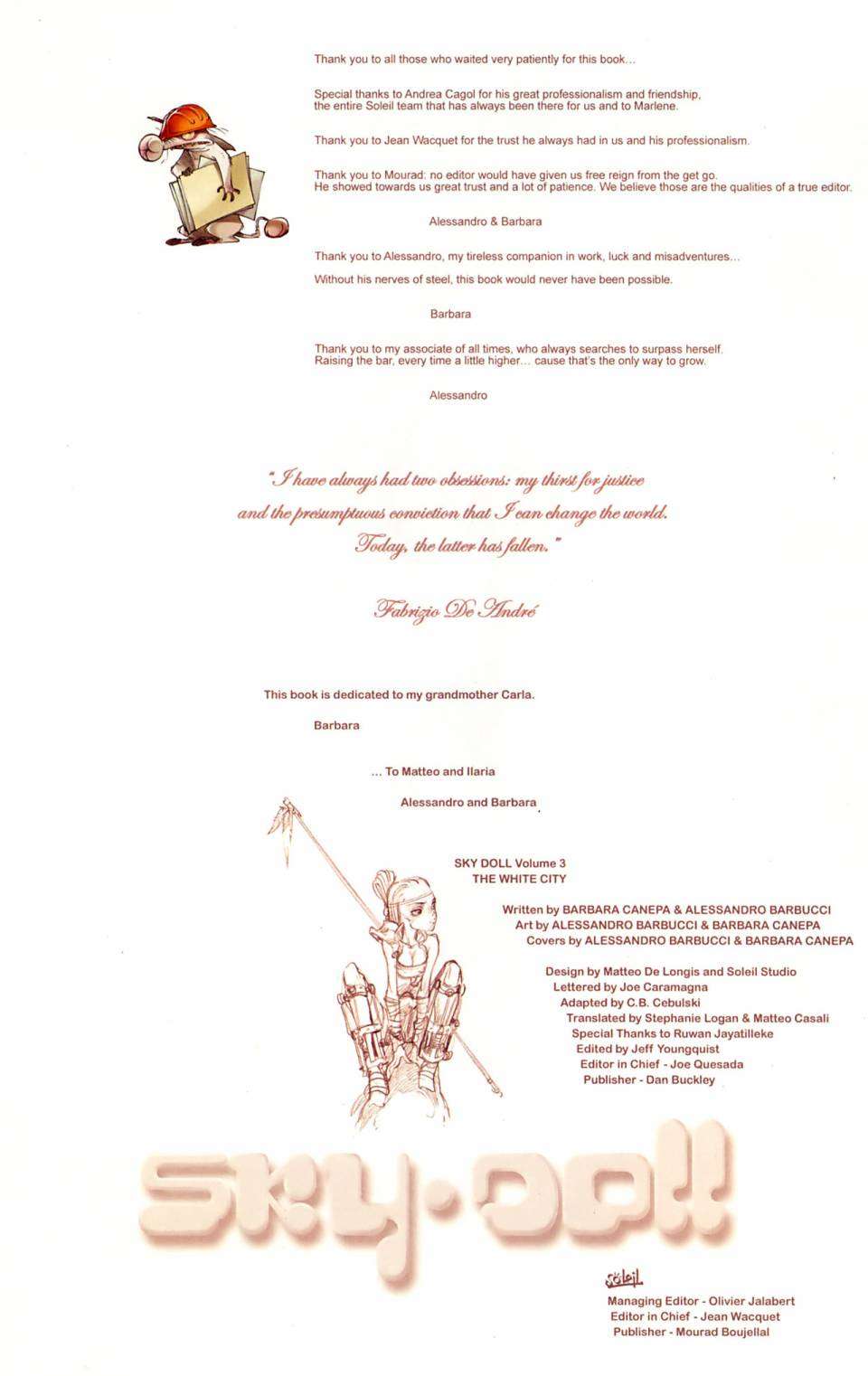 Thank you to all those who waited very patiently for this book...

Special thanks to Andrea Cagol for his great professionalism and friendship, the entire Soleil team that has always been there for us and to Marlene.

Thank you to Jean Wacquet for the trust he always had in us and his professionalism.

Thank you to Mourad: no editor would have given us free reign from the get go. He showed towards us great trust and a lot of patience. We believe those are the qualities of a true editor.

Alessandro & Barbara

Thank you to Alessandro, my tireless companion in work, luck and misadventures...

Without his nerves of steel, this book would never have been possible.

Barbara

Thank you to my associate of all times, who always searches to surpass herself. Raising the bar, every time a little higher... cause that's the only way to grow.

Alessandro

"I have always had two obsessions: my thirst for justice and the presumptuous conviction that I can change the world. Today, the latter has fallen."

Fabrizio De André

This book is dedicated to my grandmother Carla.

Barbara

... To Matteo and Ilaria

Alessandro and Barbara

SKY DOLL Volume 3
THE WHITE CITY

Written by BARBARA CANEPA & ALESSANDRO BARBUCCI
Art by ALESSANDRO BARBUCCI & BARBARA CANEPA
Covers by ALESSANDRO BARBUCCI & BARBARA CANEPA

Design by Matteo De Longis and Soleil Studio
Lettered by Joe Caramagna
Adapted by C.B. Cebulski
Translated by Stephanie Logan & Matteo Casali
Special Thanks to Ruwan Jayatilleke
Edited by Jeff Youngquist
Editor in Chief - Joe Quesada
Publisher - Dan Buckley

SKY·DOLL

Soleil
Managing Editor - Olivier Jalabert
Editor in Chief - Jean Wacquet
Publisher - Mourad Boujellal